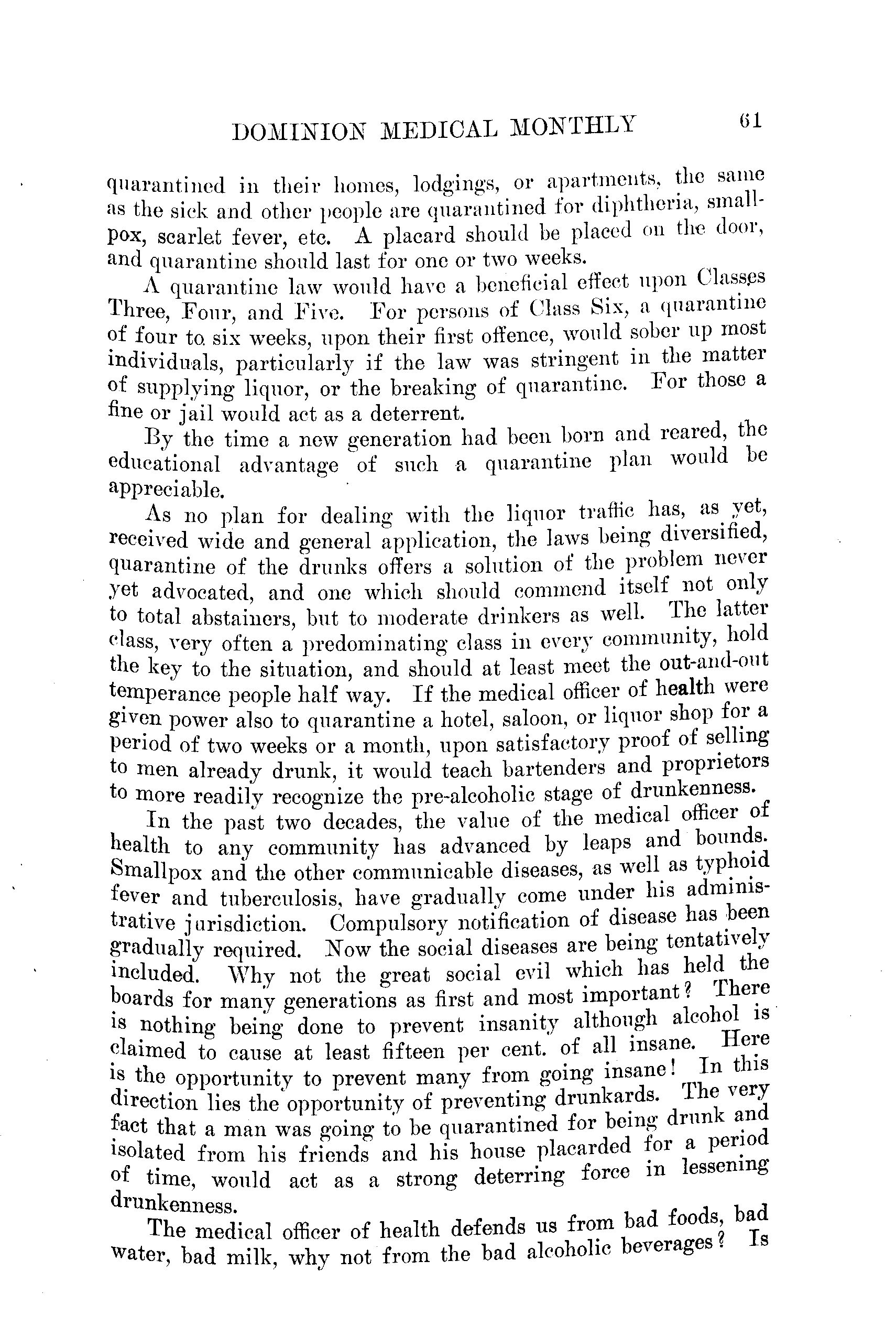 DOMINION MEDICAL MONTHLY 61

quarantined in their homes, lodgings, or apartments, the same as the sick and other people are quarantined for diphtheria, smallpox, scarlet fever, etc. A placard should be placed on the door, and quarantine should last for one or two weeks.

A quarantine law would have a beneficial effect upon Classes Three, Four, and Five. For persons of Class Six, a quarantine of four to six weeks, upon their first offence, would sober up most individuals, particularly if the law was stringent in the matter of supplying liquor, or the breaking of quarantine. For those a fine or jail would act as a deterrent.

By the time a new generation had been born and reared, the educational advantage of such a quarantine plan would be appreciable.

As no plan for dealing with the liquor traffic has, as yet, received wide and general application, the laws being diversified, quarantine of the drunks offers a solution of the problem never yet advocated, and one which should commend itself not only to total abstainers, but to moderate drinkers as well. The latter class, very often a predominating class in every community, hold the key to the situation, and should at least meet the out-and-out temperance people half way. If the medical officer of health were given power also to quarantine a hotel, saloon, or liquor shop for a period of two weeks or a month, upon satisfactory proof of selling to men already drunk, it would teach bartenders and proprietors to more readily recognize the pre-alcoholic stage of drunkenness.

In the past two decades, the value of the medical officer of health to any community has advanced by leaps and bounds. Smallpox and the other communicable diseases, as well as typhoid fever and tuberculosis, have gradually come under his administrative jurisdiction. Compulsory notification of disease has been gradually required. Now the social diseases are being tentatively included. Why not the great social evil which has held the boards for many generations as first and most important? There is nothing being done to prevent insanity although alcohol is claimed to cause at least fifteen per cent. of all insane. Here is the opportunity to prevent many from going insane! In this direction lies the opportunity of preventing drunkards. The very fact that a man was going to be quarantined for being drunk and isolated from his friends and his house placarded for a period of time, would act as a strong deterring force in lessening drunkenness.

The medical officer of health defends us from bad foods, bad water, bad milk, why not from the bad alcoholic beverages? Is